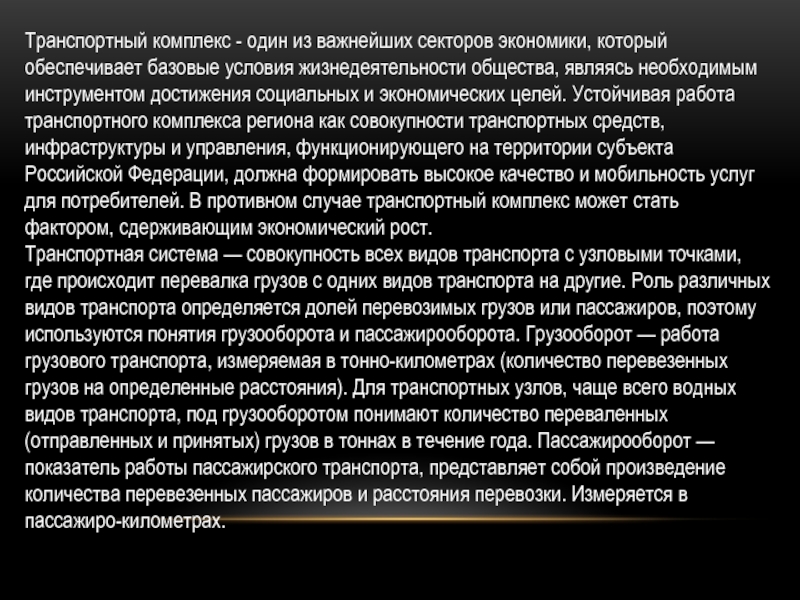 Транспортный комплекс - один из важнейших секторов экономики, который обеспечивает базовые условия жизнедеятельности общества, являясь необходимым инструментом достижения социальных и экономических целей. Устойчивая работа транспортного комплекса региона как совокупности транспортных средств, инфраструктуры и управления, функционирующего на территории субъекта Российской Федерации, должна формировать высокое качество и мобильность услуг для потребителей. В противном случае транспортный комплекс может стать фактором, сдерживающим экономический рост.
Транспортная система — совокупность всех видов транспорта с узловыми точками, где происходит перевалка грузов с одних видов транспорта на другие. Роль различных видов транспорта определяется долей перевозимых грузов или пассажиров, поэтому используются понятия грузооборота и пассажирооборота. Грузооборот — работа грузового транспорта, измеряемая в тонно-километрах (количество перевезенных грузов на определенные расстояния). Для транспортных узлов, чаще всего водных видов транспорта, под грузооборотом понимают количество переваленных (отправленных и принятых) грузов в тоннах в течение года. Пассажирооборот — показатель работы пассажирского транспорта, представляет собой произведение количества перевезенных пассажиров и расстояния перевозки. Измеряется в пассажиро-километрах.